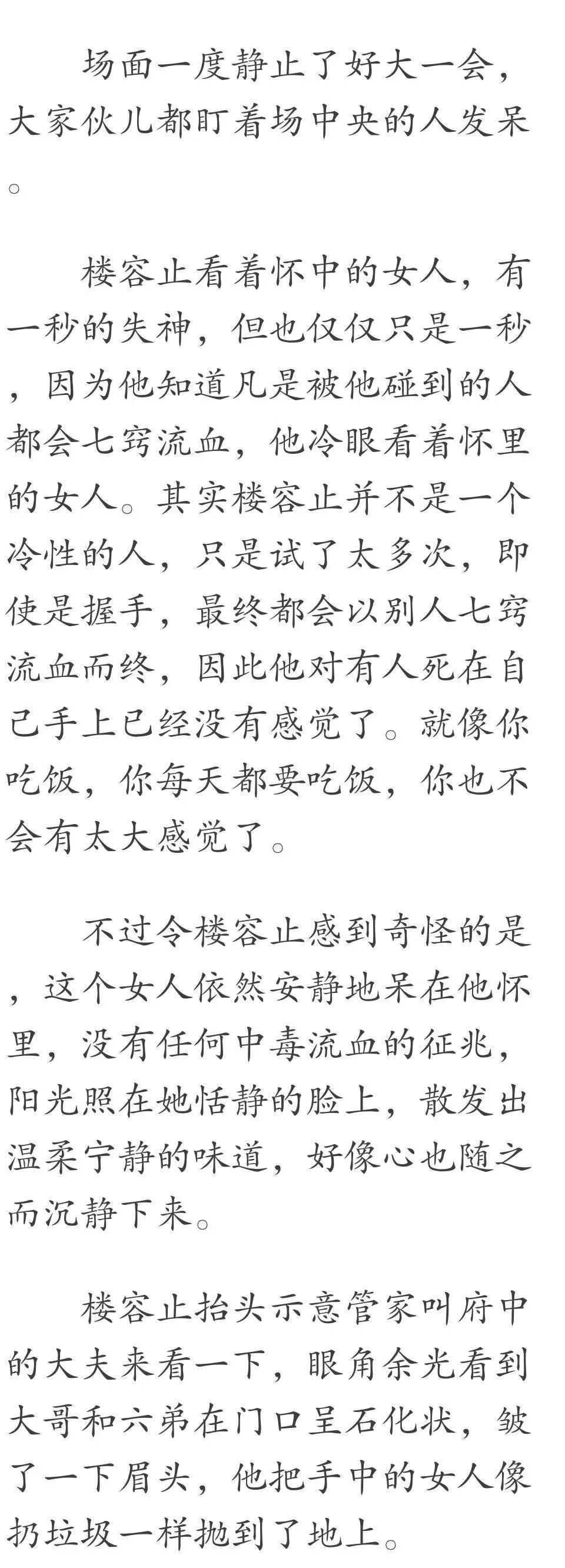 场面一度静止了好大一会，大家伙儿都盯着场中央的人发呆。

楼容止看着怀中的女人，有一秒的失神，但也仅仅只是一秒，因为他知道凡是被他碰到的人都会七窍流血，他冷眼看着怀里的女人。其实楼容止并不是一个冷性的人，只是试了太多次，即使是握手，最终都会以别人七窍流血而终，因此他对有人死在自己手上已经没有感觉了。就像你吃饭，你每天都要吃饭，你也不会有太大感觉了。

不过令楼容止感到奇怪的是，这个女人依然安静地呆在他怀里，没有任何中毒流血的征兆，阳光照在她恬静的脸上，散发出温柔宁静的味道，好像心也随之而沉静下来。

楼容止抬头示意管家叫府中的大夫来看一下，眼角余光看到大哥和六弟在门口呈石化状，皱了一下眉头，他把手中的女人像扔垃圾一样抛到了地上。